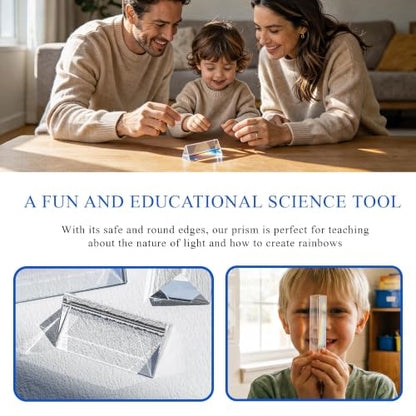 A FUN AND EDUCATIONAL SCIENCE TOOL

With its safe and round edges, our prism is perfect for teaching about the nature of light and how to create rainbows